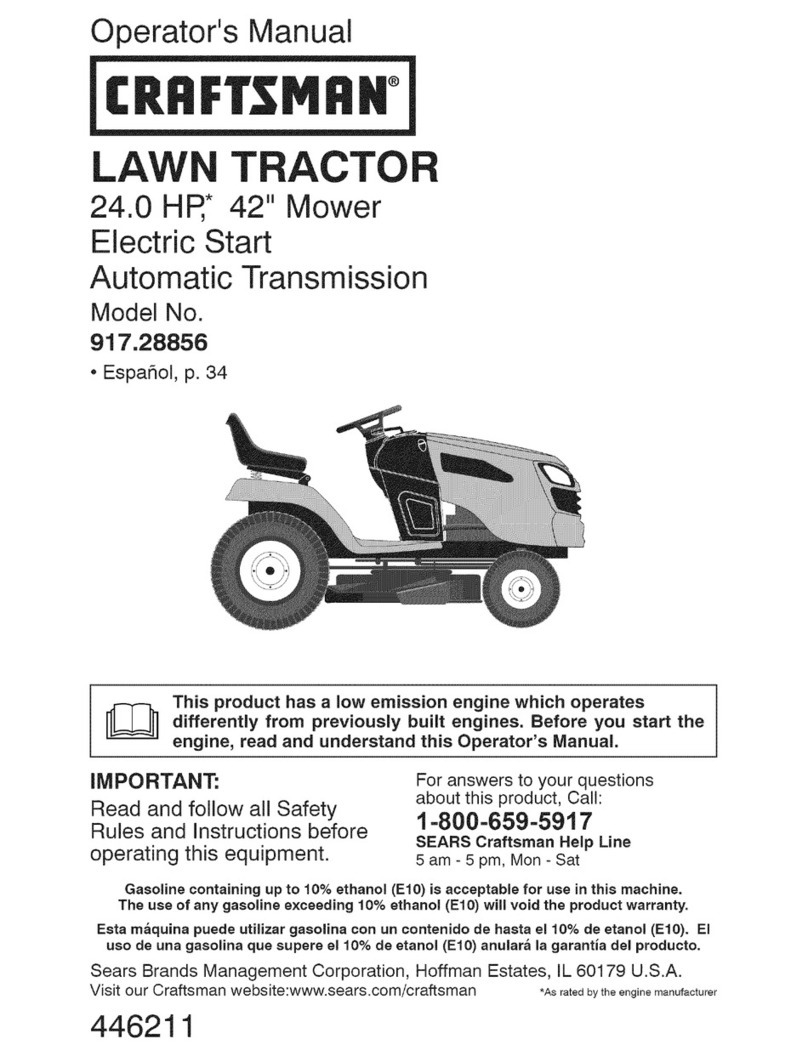 Operator's Manual

CRAFTSMAN®

LAWN TRACTOR

24.0 HP,* 42" Mower
Electric Start
Automatic Transmission

Model No.
917.28856

• Español, p. 34

This product has a low emission engine which operates differently from previously built engines. Before you start the engine, read and understand this Operator's Manual.

IMPORTANT:
Read and follow all Safety Rules and Instructions before operating this equipment.

For answers to your questions about this product, Call:
1-800-659-5917
SEARS Craftsman Help Line
5 am - 5 pm, Mon - Sat

Gasoline containing up to 10% ethanol (E10) is acceptable for use in this machine. The use of any gasoline exceeding 10% ethanol (E10) will void the product warranty.

Esta máquina puede utilizar gasolina con un contenido de hasta el 10% de etanol (E10). El uso de una gasolina que supere el 10% de etanol (E10) anulará la garantía del producto.

Sears Brands Management Corporation, Hoffman Estates, IL 60179 U.S.A.
Visit our Craftsman website:www.sears.com/craftsman

*As rated by the engine manufacturer

446211